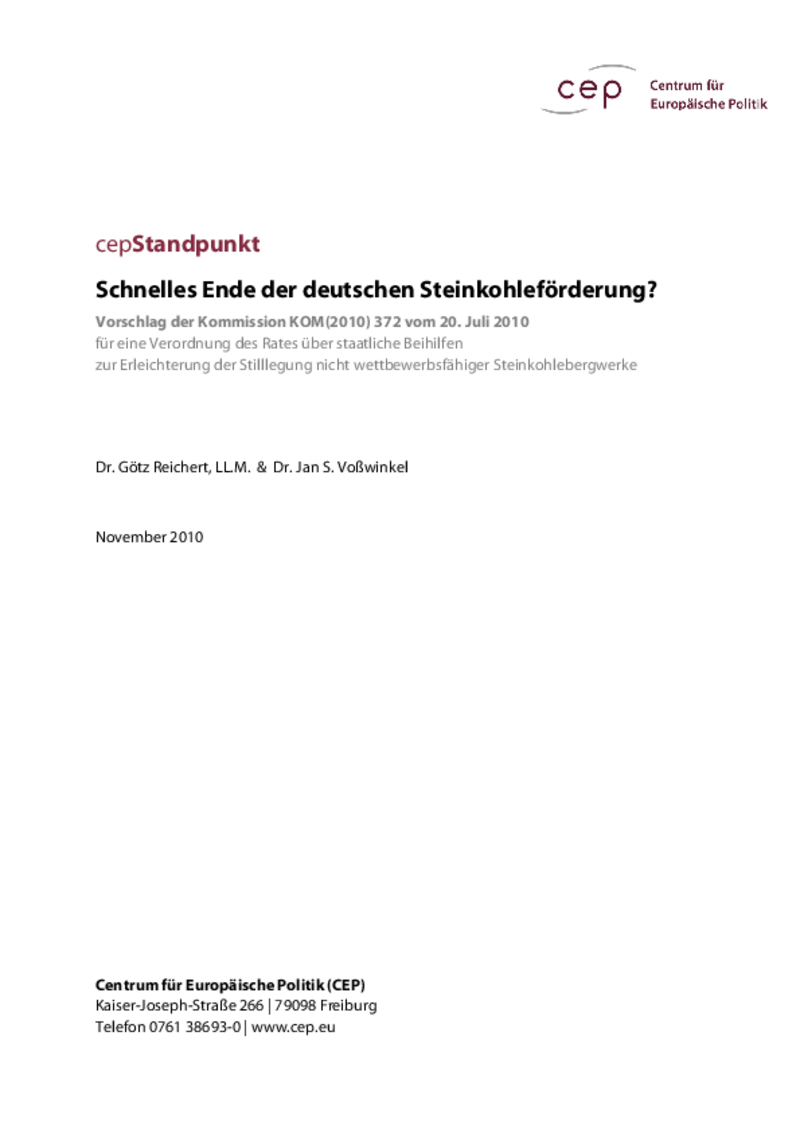 cep Centrum für Europäische Politik

cepStandpunkt

Schnelles Ende der deutschen Steinkohleförderung?

Vorschlag der Kommission KOM(2010) 372 vom 20. Juli 2010
für eine Verordnung des Rates über staatliche Beihilfen zur Erleichterung der Stilllegung nicht wettbewerbsfähiger Steinkohlebergwerke

Dr. Götz Reichert, LL.M. & Dr. Jan S. Voßwinkel

November 2010

Centrum für Europäische Politik (CEP)
Kaiser-Joseph-Straße 266 | 79098 Freiburg
Telefon 0761 38693-0 | www.cep.eu